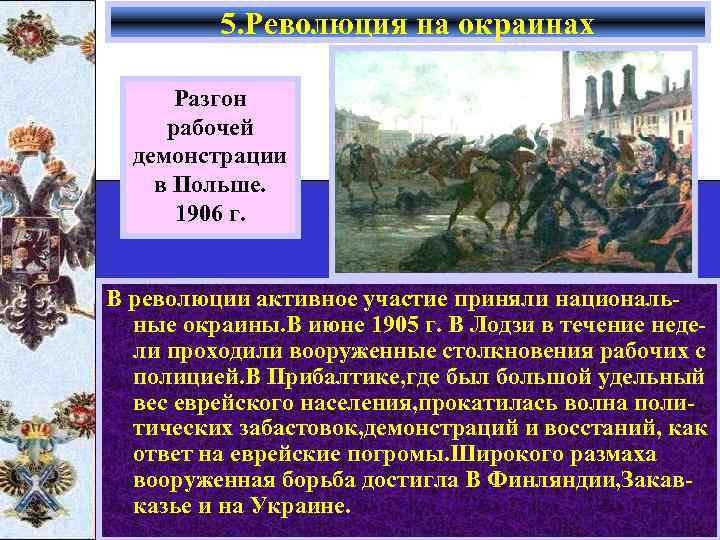 5.Революция на окраинах

Разгон рабочей демонстрации в Польше. 1906 г.

В революции активное участие приняли национальные окраины.В июне 1905 г. В Лодзи в течение недели проходили вооруженные столкновения рабочих с полицией.В Прибалтике,где был большой удельный вес еврейского населения,прокатилась волна политических забастовок,демонстраций и восстаний, как ответ на еврейские погромы.Широкого размаха вооруженная борьба достигла В Финляндии,Закавказье и на Украине.